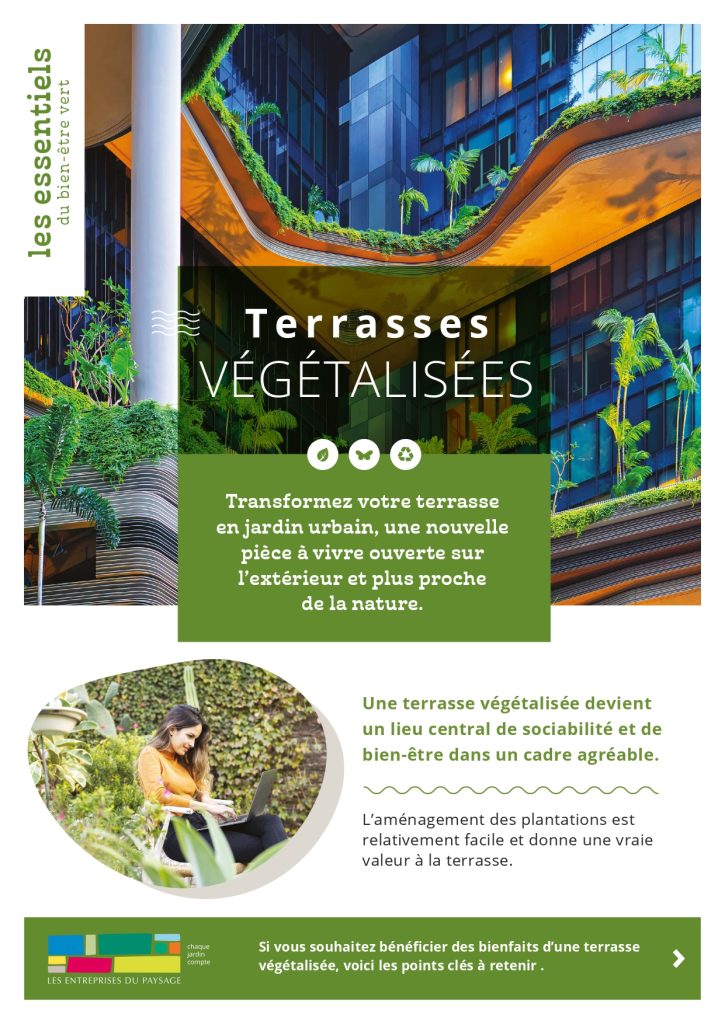 les essentiels
du bien-être vert

Terrasses
VÉGÉTALISÉES

Transformez votre terrasse en jardin urbain, une nouvelle pièce à vivre ouverte sur l'extérieur et plus proche de la nature.

Une terrasse végétalisée devient un lieu central de sociabilité et de bien-être dans un cadre agréable.

L'aménagement des plantations est relativement facile et donne une vraie valeur à la terrasse.

chaque
jardin
compte
LES ENTREPRISES DU PAYSAGE

Si vous souhaitez bénéficier des bienfaits d'une terrasse végétalisée, voici les points clés à retenir .